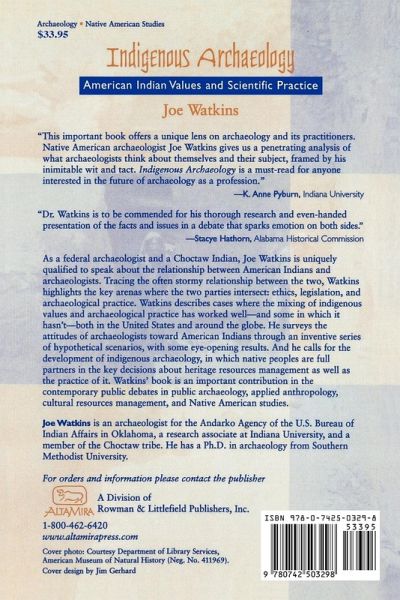 Archaeology • Native American Studies
$33.95

Indigenous Archaeology

American Indian Values and Scientific Practice

Joe Watkins

"This important book offers a unique lens on archaeology and its practitioners. Native American archaeologist Joe Watkins gives us a penetrating analysis of what archaeologists think about themselves and their subject, framed by his inimitable wit and tact. Indigenous Archaeology is a must-read for anyone interested in the future of archaeology as a profession."
—K. Anne Pyburn, Indiana University

"Dr. Watkins is to be commended for his thorough research and even-handed presentation of the facts and issues in a debate that sparks emotion on both sides."
—Stacye Hathorn, Alabama Historical Commission

As a federal archaeologist and a Choctaw Indian, Joe Watkins is uniquely qualified to speak about the relationship between American Indians and archaeologists. Tracing the often stormy relationship between the two, Watkins highlights the key arenas where the two parties intersect: ethics, legislation, and archaeological practice. Watkins describes cases where the mixing of indigenous values and archaeological practice has worked well—and some in which it hasn't—both in the United States and around the globe. He surveys the attitudes of archaeologists toward American Indians through an inventive series of hypothetical scenarios, with some eye-opening results. And he calls for the development of indigenous archaeology, in which native peoples are full partners in the key decisions about heritage resources management as well as the practice of it. Watkins' book is an important contribution in the contemporary public debates in public archaeology, applied anthropology, cultural resources management, and Native American studies.

Joe Watkins is an archaeologist for the Andarko Agency of the U.S. Bureau of Indian Affairs in Oklahoma, a research associate at Indiana University, and a member of the Choctaw tribe. He has a Ph.D. in archaeology from Southern Methodist University.

For orders and information please contact the publisher

ALTAMIRA
A Division of
Rowman & Littlefield Publishers, Inc.

1-800-462-6420
www.altamirapress.com

Cover photo: Courtesy Department of Library Services, American Museum of Natural History (Neg. No. 411969).
Cover design by Jim Gerhard

ISBN 978-0-7425-0329-8
53395
9 780742 503298